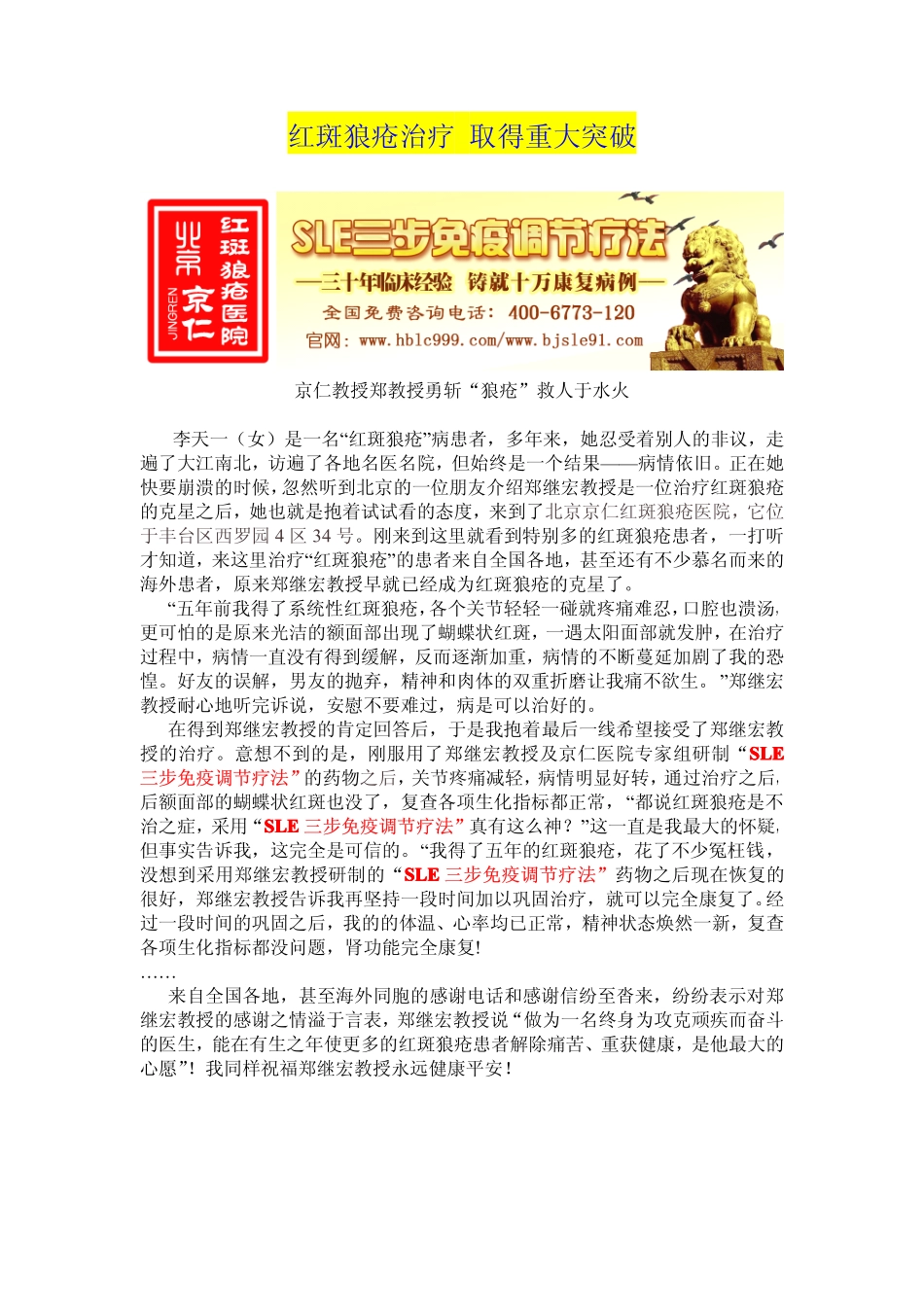 红斑狼疮治疗 取得重大突破

北京 京仁 红斑狼疮医院 JINGREN

SLE三步免疫调节疗法

—三十年临床经验 铸就十万康复病例—

全国免费咨询电话：400-6773-120

官网：www.hblc999.com/www.bjsle91.com

京仁教授郑教授勇斩“狼疮”救人于水火

李天一（女）是一名“红斑狼疮”病患者，多年来，她忍受着别人的非议，走遍了大江南北，访遍了各地名医名院，但始终是一个结果——病情依旧。正在她快要崩溃的时候，忽然听到北京的一位朋友介绍郑继宏教授是一位治疗红斑狼疮的克星之后，她也就是抱着试试看的态度，来到了北京京仁红斑狼疮医院，它位于丰台区西罗园 4 区 34 号。刚来到这里就看到特别多的红斑狼疮患者，一打听才知道，来这里治疗“红斑狼疮”的患者来自全国各地，甚至还有不少慕名而来的海外患者，原来郑继宏教授早就已经成为红斑狼疮的克星了。

“五年前我得了系统性红斑狼疮，各个关节轻轻一碰就疼痛难忍，口腔也溃汤，更可怕的是原来光洁的额面部出现了蝴蝶状红斑，一遇太阳面部就发肿，在治疗过程中，病情一直没有得到缓解，反而逐渐加重，病情的不断蔓延加剧了我的恐惶。好友的误解，男友的抛弃，精神和肉体的双重折磨让我痛不欲生。”郑继宏教授耐心地听完诉说，安慰不要难过，病是可以治好的。

在得到郑继宏教授的肯定回答后，于是我抱着最后一线希望接受了郑继宏教授的治疗。意想不到的是，刚服用了郑继宏教授及京仁医院专家组研制“SLE 三步免疫调节疗法”的药物之后，关节疼痛减轻，病情明显好转，通过治疗之后，后额面部的蝴蝶状红斑也没了，复查各项生化指标都正常，“都说红斑狼疮是不治之症，采用“SLE 三步免疫调节疗法”真有这么神？”这一直是我最大的怀疑，但事实告诉我，这完全是可信的。“我得了五年的红斑狼疮，花了不少冤枉钱，没想到采用郑继宏教授研制的“SLE 三步免疫调节疗法”药物之后现在恢复的很好，郑继宏教授告诉我再坚持一段时间加以巩固治疗，就可以完全康复了。经过一段时间的巩固之后，我的的体温、心率均已正常，精神状态焕然一新，复查各项生化指标都没问题，肾功能完全康复!

……

来自全国各地，甚至海外同胞的感谢电话和感谢信纷至沓来，纷纷表示对郑继宏教授的感谢之情溢于言表，郑继宏教授说“做为一名终身为攻克顽疾而奋斗的医生，能在有生之年使更多的红斑狼疮患者解除痛苦、重获健康，是他最大的心愿”！我同样祝福郑继宏教授永远健康平安！